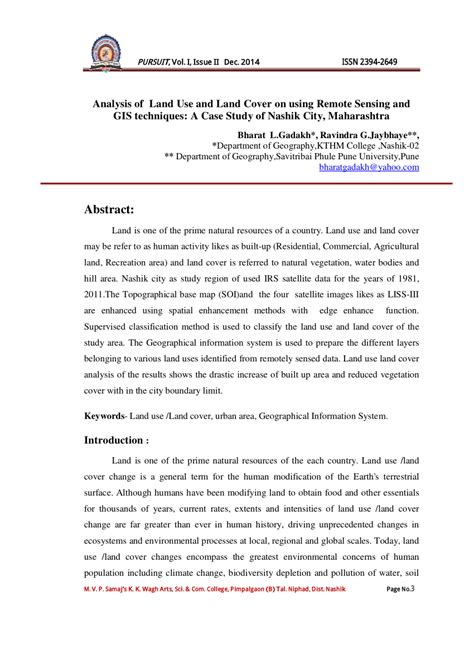 PURSUIT, Vol. I, Issue II Dec. 2014 ISSN 2394-2649

Analysis of Land Use and Land Cover on using Remote Sensing and GIS techniques: A Case Study of Nashik City, Maharashtra

Bharat L.Gadakh*, Ravindra G.Jaybhaye**,
*Department of Geography,KTHM College ,Nashik-02
** Department of Geography,Savitribai Phule Pune University,Pune
bharatgadakh@yahoo.com

Abstract:

Land is one of the prime natural resources of a country. Land use and land cover may be refer to as human activity likes as built-up (Residential, Commercial, Agricultural land, Recreation area) and land cover is referred to natural vegetation, water bodies and hill area. Nashik city as study region of used IRS satellite data for the years of 1981, 2011.The Topographical base map (SOI)and the four satellite images likes as LISS-III are enhanced using spatial enhancement methods with edge enhance function. Supervised classification method is used to classify the land use and land cover of the study area. The Geographical information system is used to prepare the different layers belonging to various land uses identified from remotely sensed data. Land use land cover analysis of the results shows the drastic increase of built up area and reduced vegetation cover with in the city boundary limit.

Keywords- Land use /Land cover, urban area, Geographical Information System.

Introduction :

Land is one of the prime natural resources of the each country. Land use /land cover change is a general term for the human modification of the Earth's terrestrial surface. Although humans have been modifying land to obtain food and other essentials for thousands of years, current rates, extents and intensities of land use /land cover change are far greater than ever in human history, driving unprecedented changes in ecosystems and environmental processes at local, regional and global scales. Today, land use /land cover changes encompass the greatest environmental concerns of human population including climate change, biodiversity depletion and pollution of water, soil

M. V. P. Samaj's K. K. Wagh Arts, Sci. & Com. College, Pimpalgaon (B) Tal. Niphad, Dist. Nashik Page No.3